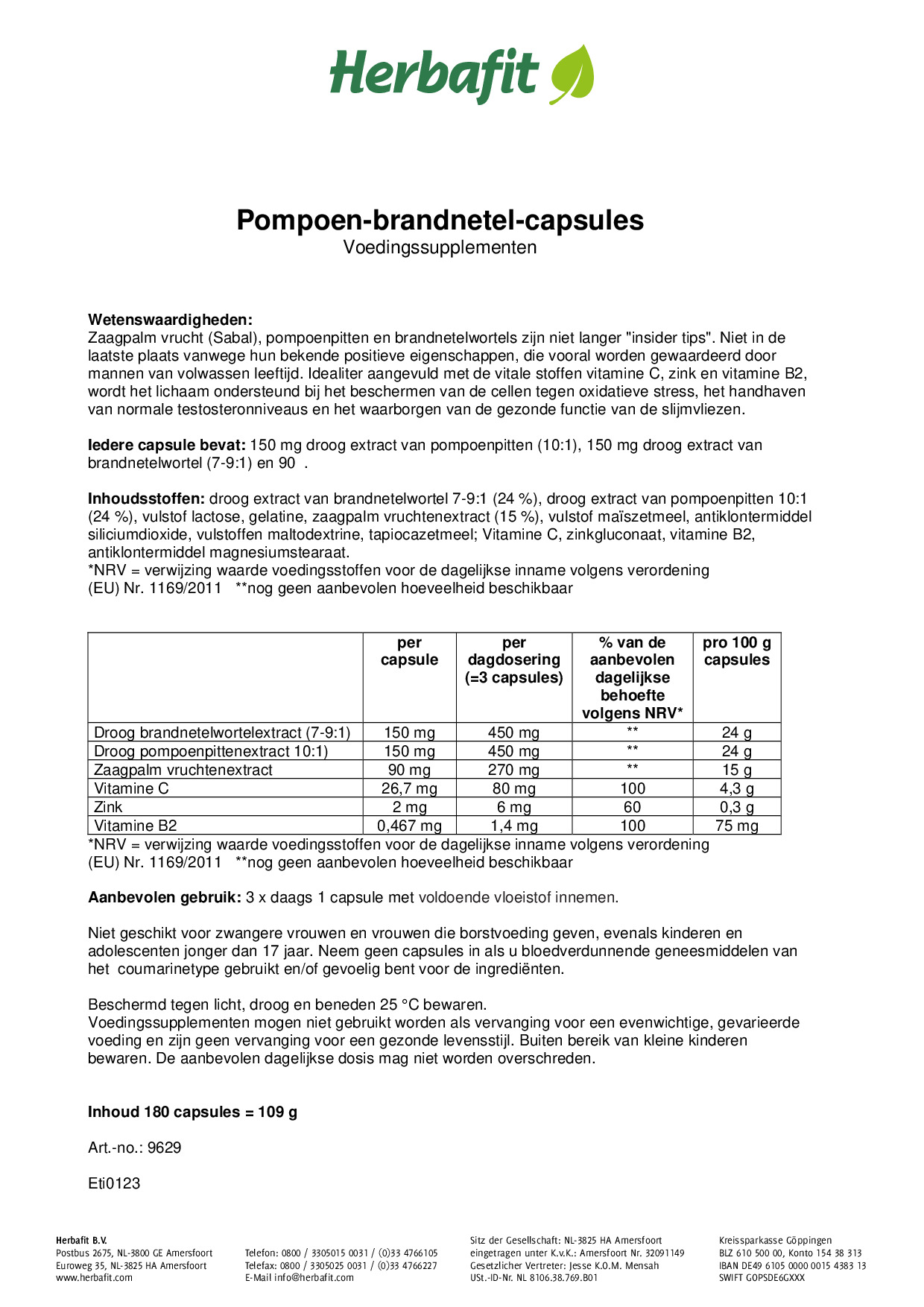 Herbafit

Pompoen-brandnetel-capsules
Voedingssupplementen

Wetenswaardigheden:
Zaagpalm vrucht (Sabal), pompoenpitten en brandnetelwortels zijn niet langer "insider tips". Niet in de laatste plaats vanwege hun bekende positieve eigenschappen, die vooral worden gewaardeerd door mannen van volwassen leeftijd. Idealiter aangevuld met de vitale stoffen vitamine C, zink en vitamine B2, wordt het lichaam ondersteund bij het beschermen van de cellen tegen oxidatieve stress, het handhaven van normale testosteronniveaus en het waarborgen van de gezonde functie van de slijmvliezen.

Iedere capsule bevat: 150 mg droog extract van pompoenpitten (10:1), 150 mg droog extract van brandnetelwortel (7-9:1) en 90 .

Inhoudsstoffen: droog extract van brandnetelwortel 7-9:1 (24 %), droog extract van pompoenpitten 10:1 (24 %), vulstof lactose, gelatine, zaagpalm vruchtenextract (15 %), vulstof maïszetmeel, antiklontermiddel siliciumdioxide, vulstoffen maltodextrine, tapiocazetmeel; Vitamine C, zinkgluconaat, vitamine B2, antiklontermiddel magnesiumstearaat.
*NRV = verwijzing waarde voedingsstoffen voor de dagelijkse inname volgens verordening (EU) Nr. 1169/2011 **nog geen aanbevolen hoeveelheid beschikbaar

| | per capsule | per dagdosering (=3 capsules) | % van de aanbevolen dagelijkse behoefte volgens NRV* | pro 100 g capsules |
|---|---|---|---|---|
| Droog brandnetelwortelextract (7-9:1) | 150 mg | 450 mg | ** | 24 g |
| Droog pompoenpittenextract 10:1) | 150 mg | 450 mg | ** | 24 g |
| Zaagpalm vruchtenextract | 90 mg | 270 mg | ** | 15 g |
| Vitamine C | 26,7 mg | 80 mg | 100 | 4,3 g |
| Zink | 2 mg | 6 mg | 60 | 0,3 g |
| Vitamine B2 | 0,467 mg | 1,4 mg | 100 | 75 mg |

*NRV = verwijzing waarde voedingsstoffen voor de dagelijkse inname volgens verordening (EU) Nr. 1169/2011 **nog geen aanbevolen hoeveelheid beschikbaar

Aanbevolen gebruik: 3 x daags 1 capsule met voldoende vloeistof innemen.

Niet geschikt voor zwangere vrouwen en vrouwen die borstvoeding geven, evenals kinderen en adolescenten jonger dan 17 jaar. Neem geen capsules in als u bloedverdunnende geneesmiddelen van het coumarinetype gebruikt en/of gevoelig bent voor de ingrediënten.

Beschermd tegen licht, droog en beneden 25 °C bewaren.
Voedingssupplementen mogen niet gebruikt worden als vervanging voor een evenwichtige, gevarieerde voeding en zijn geen vervanging voor een gezonde levensstijl. Buiten bereik van kleine kinderen bewaren. De aanbevolen dagelijkse dosis mag niet worden overschreden.

Inhoud 180 capsules = 109 g

Art.-no.: 9629

Eti0123

Herbafit B.V.
Postbus 2675, NL-3800 GE Amersfoort
Euroweg 35, NL-3825 HA Amersfoort
www.herbafit.com

Telefon: 0800 / 3305015 0031 / (0)33 4766105
Telefax: 0800 / 3305025 0031 / (0)33 4766227
E-Mail info@herbafit.com

Sitz der Gesellschaft: NL-3825 HA Amersfoort
eingetragen unter K.v.K.: Amersfoort Nr. 32091149
Gesetzlicher Vertreter: Jesse K.O.M. Mensah
USt.-ID-Nr. NL 8106.38.769.B01

Kreissparkasse Göppingen
BLZ 610 500 00, Konto 154 38 313
IBAN DE49 6105 0000 0015 4383 13
SWIFT GOPSDE6GXXX